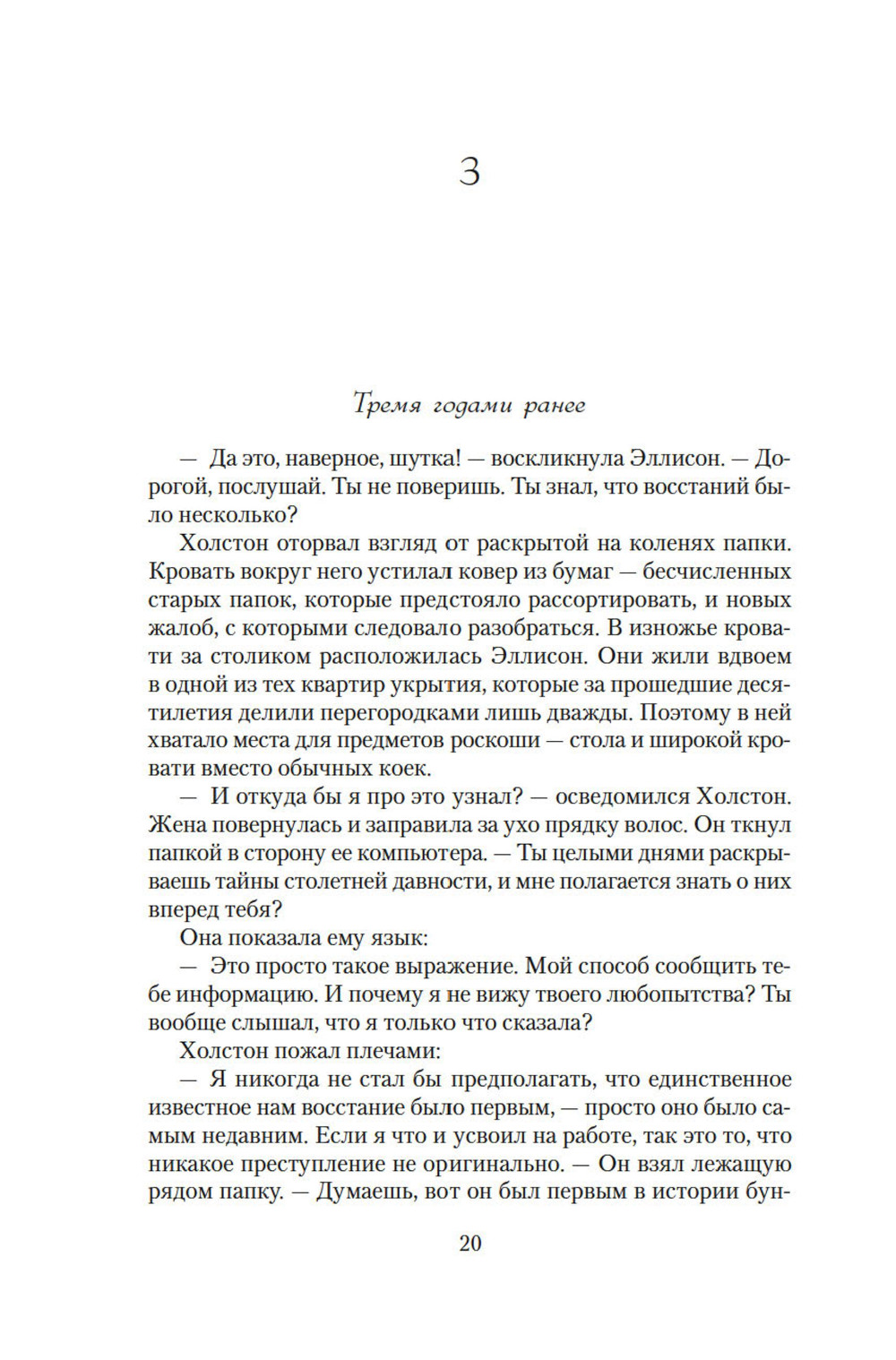 3

Тремя годами ранее

— Да это, наверное, шутка! — воскликнула Эллисон. — Дорогой, послушай. Ты не поверишь. Ты знал, что восстаний было несколько?

Холстон оторвал взгляд от раскрытой на коленях папки. Кровать вокруг него устилал ковер из бумаг — бесчисленных старых папок, которые предстояло рассортировать, и новых жалоб, с которыми следовало разобраться. В изножье кровати за столиком расположилась Эллисон. Они жили вдвоем в одной из тех квартир укрытия, которые за прошедшие десятилетия делили перегородками лишь дважды. Поэтому в ней хватало места для предметов роскоши — стола и широкой кровати вместо обычных коек.

— И откуда бы я про это узнал? — осведомился Холстон. Жена повернулась и заправила за ухо прядку волос. Он ткнул папкой в сторону ее компьютера. — Ты целыми днями раскрываешь тайны столетней давности, и мне полагается знать о них вперед тебя?

Она показала ему язык:

— Это просто такое выражение. Мой способ сообщить тебе информацию. И почему я не вижу твоего любопытства? Ты вообще слышал, что я только что сказала?

Холстон пожал плечами:

— Я никогда не стал бы предполагать, что единственное известное нам восстание было первым, — просто оно было самым недавним. Если я что и усвоил на работе, так это то, что никакое преступление не оригинально. — Он взял лежащую рядом папку. — Думаешь, вот он был первым в истории бун-

20